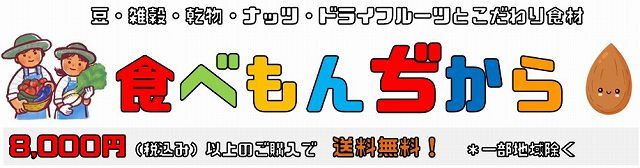 豆・雑穀・乾物・ナッツ・ドライフルーツとこだわり食材

食べもんぢから

8,000円（税込み）以上のご購入で　送料無料！　＊一部地域除く